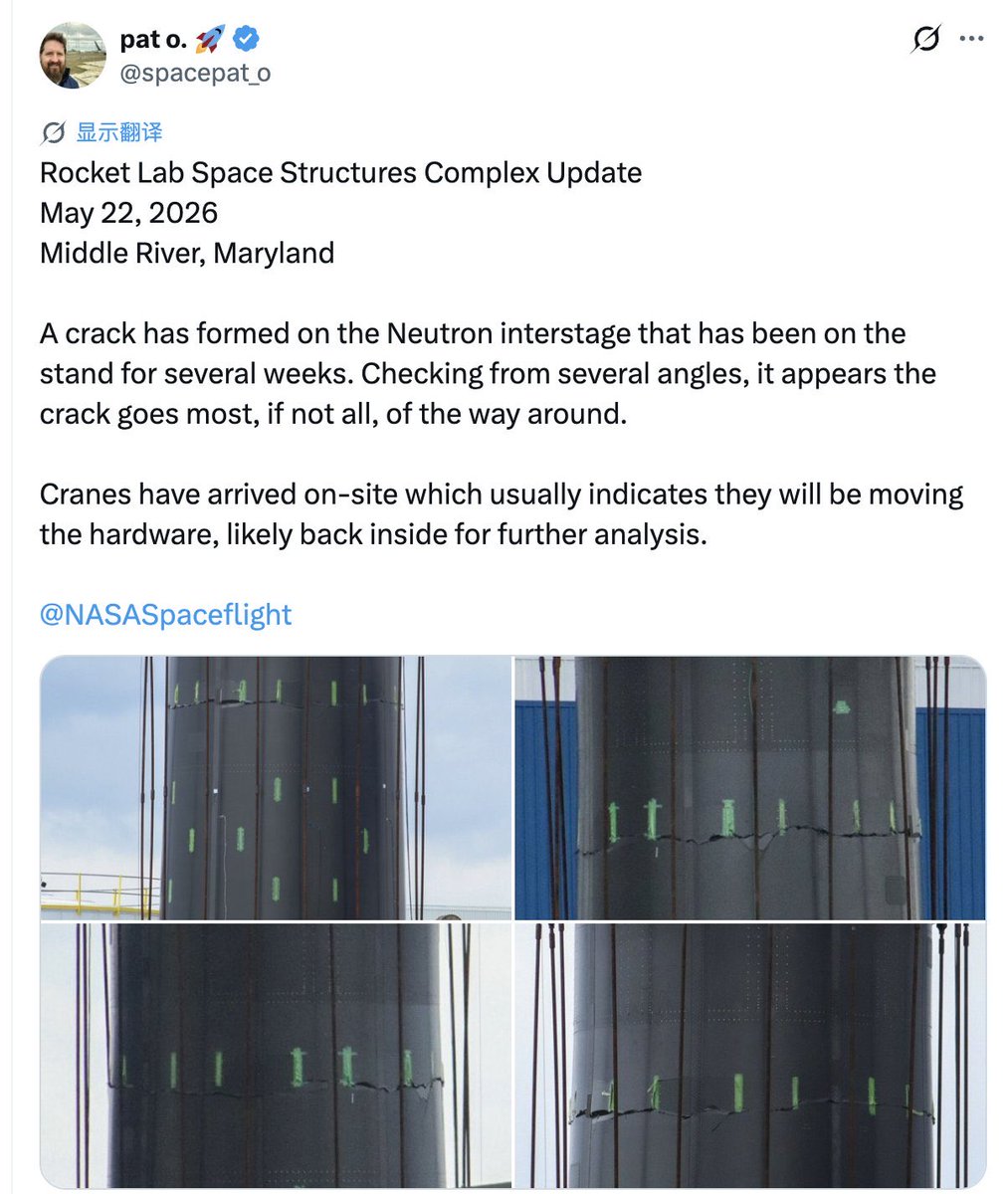 pat o. 🚀
@spacepat_o

显示翻译

Rocket Lab Space Structures Complex Update
May 22, 2026
Middle River, Maryland

A crack has formed on the Neutron interstage that has been on the stand for several weeks. Checking from several angles, it appears the crack goes most, if not all, of the way around.

Cranes have arrived on-site which usually indicates they will be moving the hardware, likely back inside for further analysis.

@NASASpaceflight